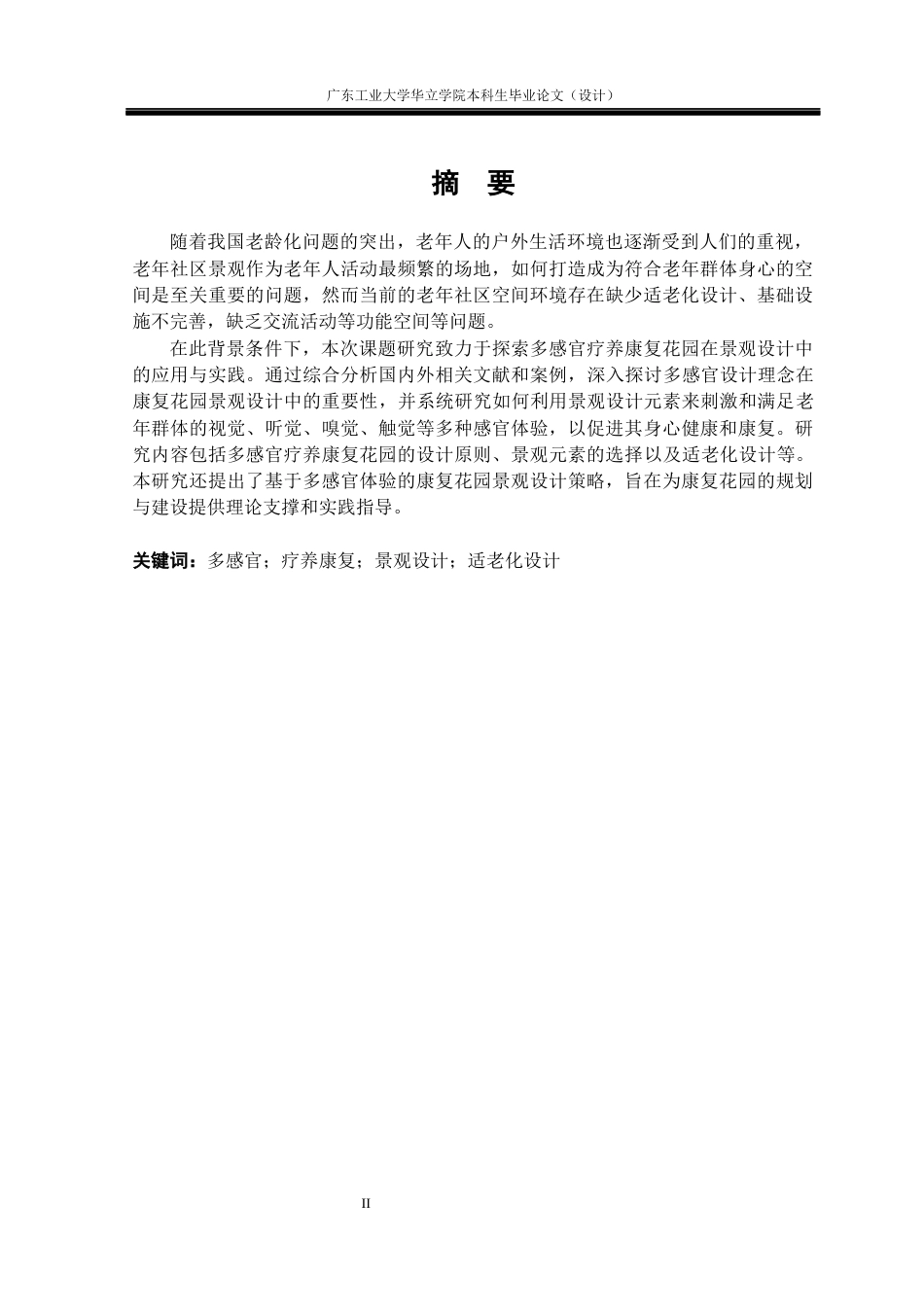 广东工业大学华立学院本科生毕业论文（设计）

摘　要

随着我国老龄化问题的突出，老年人的户外生活环境也逐渐受到人们的重视，老年社区景观作为老年人活动最频繁的场地，如何打造成为符合老年群体身心的空间是至关重要的问题，然而当前的老年社区空间环境存在缺少适老化设计、基础设施不完善，缺乏交流活动等功能空间等问题。

在此背景条件下，本次课题研究致力于探索多感官疗养康复花园在景观设计中的应用与实践。通过综合分析国内外相关文献和案例，深入探讨多感官设计理念在康复花园景观设计中的重要性，并系统研究如何利用景观设计元素来刺激和满足老年群体的视觉、听觉、嗅觉、触觉等多种感官体验，以促进其身心健康和康复。研究内容包括多感官疗养康复花园的设计原则、景观元素的选择以及适老化设计等。本研究还提出了基于多感官体验的康复花园景观设计策略，旨在为康复花园的规划与建设提供理论支撑和实践指导。

关键词：多感官；疗养康复；景观设计；适老化设计

II